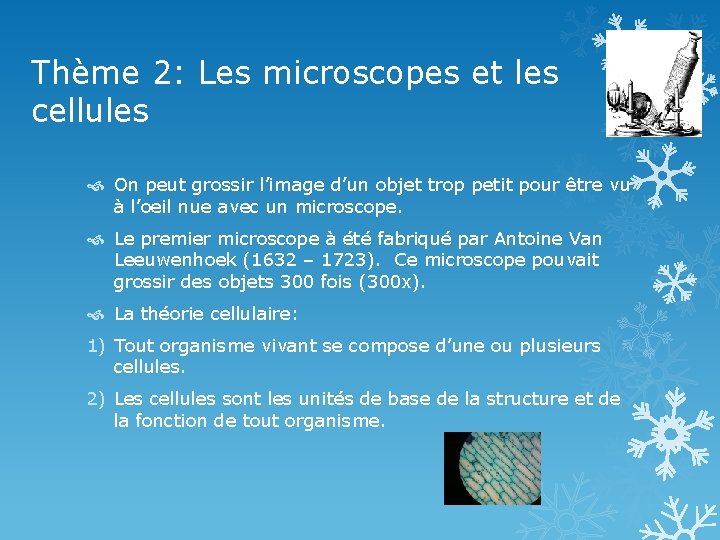 Thème 2: Les microscopes et les cellules

On peut grossir l'image d'un objet trop petit pour être vu à l'oeil nue avec un microscope.

Le premier microscope à été fabriqué par Antoine Van Leeuwenhoek (1632 – 1723). Ce microscope pouvait grossir des objets 300 fois (300x).

La théorie cellulaire:

1) Tout organisme vivant se compose d'une ou plusieurs cellules.

2) Les cellules sont les unités de base de la structure et de la fonction de tout organisme.